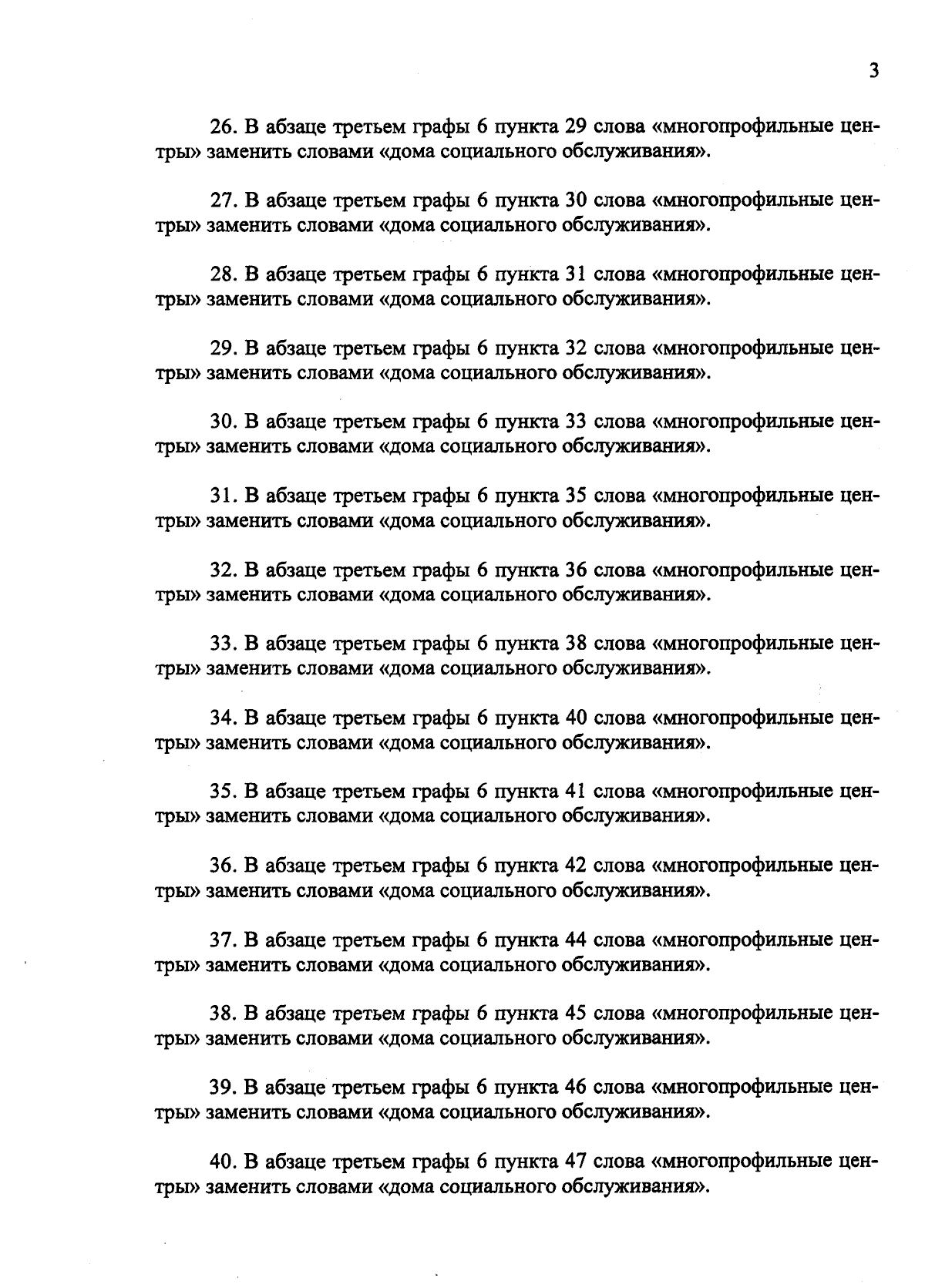 3

26. В абзаце третьем графы 6 пункта 29 слова «многопрофильные центры» заменить словами «дома социального обслуживания».

27. В абзаце третьем графы 6 пункта 30 слова «многопрофильные центры» заменить словами «дома социального обслуживания».

28. В абзаце третьем графы 6 пункта 31 слова «многопрофильные центры» заменить словами «дома социального обслуживания».

29. В абзаце третьем графы 6 пункта 32 слова «многопрофильные центры» заменить словами «дома социального обслуживания».

30. В абзаце третьем графы 6 пункта 33 слова «многопрофильные центры» заменить словами «дома социального обслуживания».

31. В абзаце третьем графы 6 пункта 35 слова «многопрофильные центры» заменить словами «дома социального обслуживания».

32. В абзаце третьем графы 6 пункта 36 слова «многопрофильные центры» заменить словами «дома социального обслуживания».

33. В абзаце третьем графы 6 пункта 38 слова «многопрофильные центры» заменить словами «дома социального обслуживания».

34. В абзаце третьем графы 6 пункта 40 слова «многопрофильные центры» заменить словами «дома социального обслуживания».

35. В абзаце третьем графы 6 пункта 41 слова «многопрофильные центры» заменить словами «дома социального обслуживания».

36. В абзаце третьем графы 6 пункта 42 слова «многопрофильные центры» заменить словами «дома социального обслуживания».

37. В абзаце третьем графы 6 пункта 44 слова «многопрофильные центры» заменить словами «дома социального обслуживания».

38. В абзаце третьем графы 6 пункта 45 слова «многопрофильные центры» заменить словами «дома социального обслуживания».

39. В абзаце третьем графы 6 пункта 46 слова «многопрофильные центры» заменить словами «дома социального обслуживания».

40. В абзаце третьем графы 6 пункта 47 слова «многопрофильные центры» заменить словами «дома социального обслуживания».